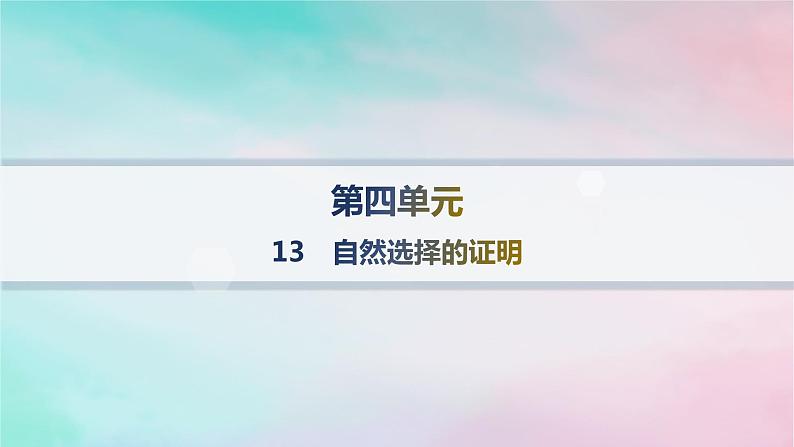 第四单元

13　自然选择的证明